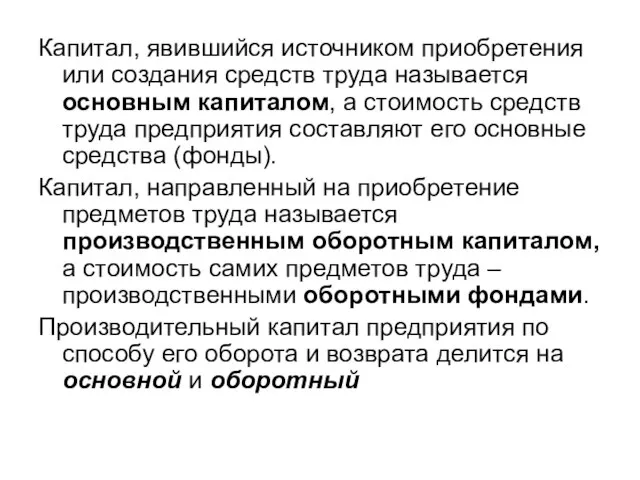 Капитал, явившийся источником приобретения или создания средств труда называется основным капиталом, а стоимость средств труда предприятия составляют его основные средства (фонды).

Капитал, направленный на приобретение предметов труда называется производственным оборотным капиталом, а стоимость самих предметов труда – производственными оборотными фондами.

Производительный капитал предприятия по способу его оборота и возврата делится на основной и оборотный